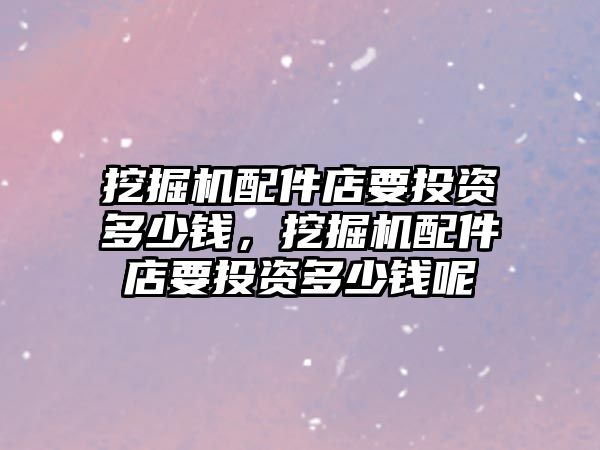 挖掘机配件店要投资多少钱，挖掘机配件店要投资多少钱呢